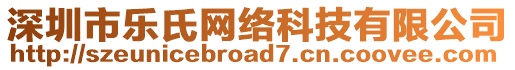 深圳市乐氏网络科技有限公司
http://szeunicebroad7.cn.coovee.com